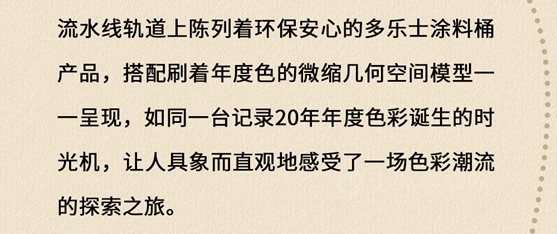 流水线轨道上陈列着环保安心的多乐士涂料桶产品，搭配刷着年度色的微缩几何空间模型一一呈现，如同一台记录20年年度色彩诞生的时光机，让人具象而直观地感受了一场色彩潮流的探索之旅。